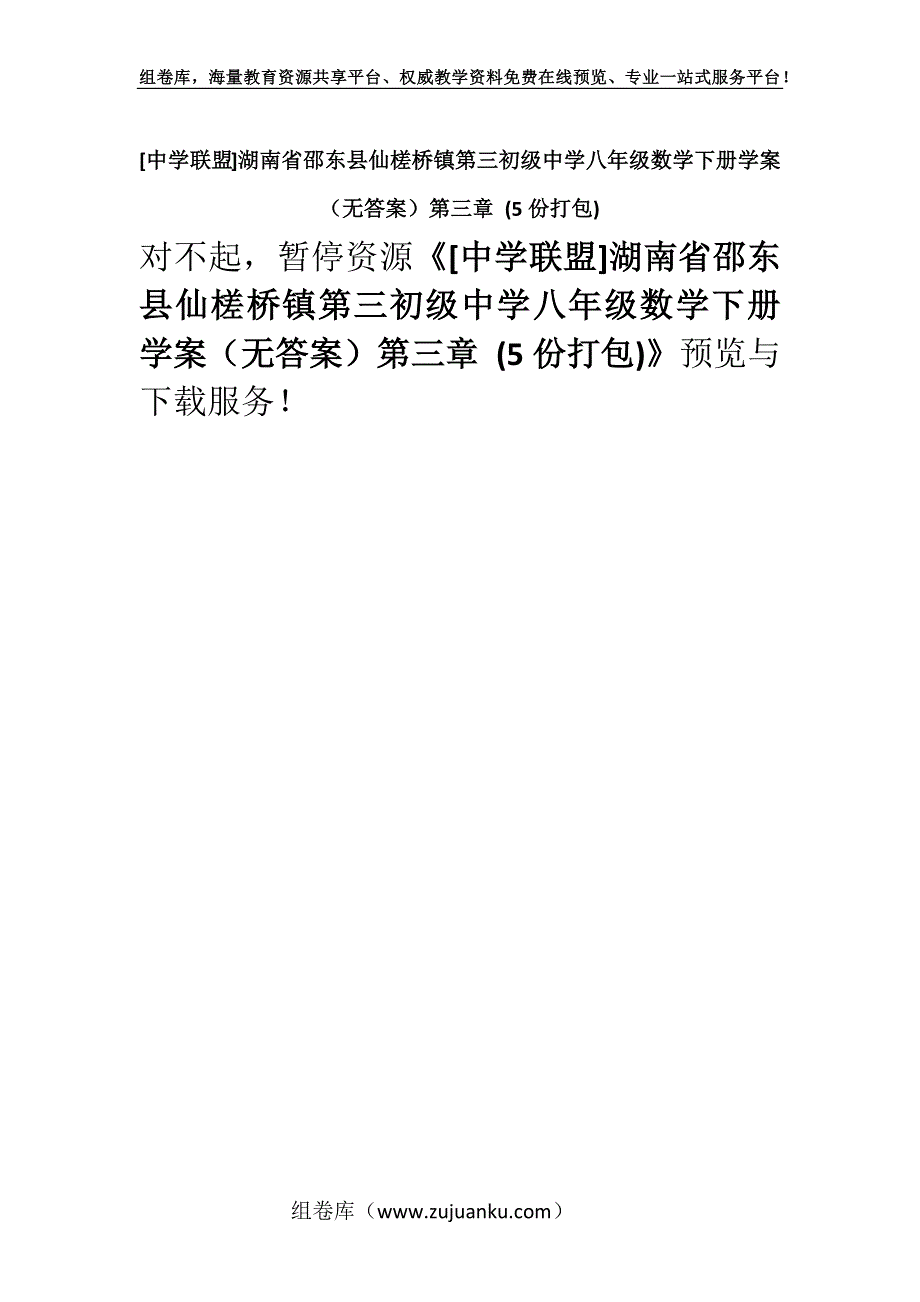 组卷库，海量教育资源共享平台、权威教学资料免费在线预览、专业一站式服务平台！

[中学联盟]湖南省邵东县仙槎桥镇第三初级中学八年级数学下册学案（无答案）第三章 (5 份打包)

对不起，暂停资源《[中学联盟]湖南省邵东县仙槎桥镇第三初级中学八年级数学下册学案（无答案）第三章 (5 份打包)》预览与下载服务！

组卷库（www.zujuanku.com）